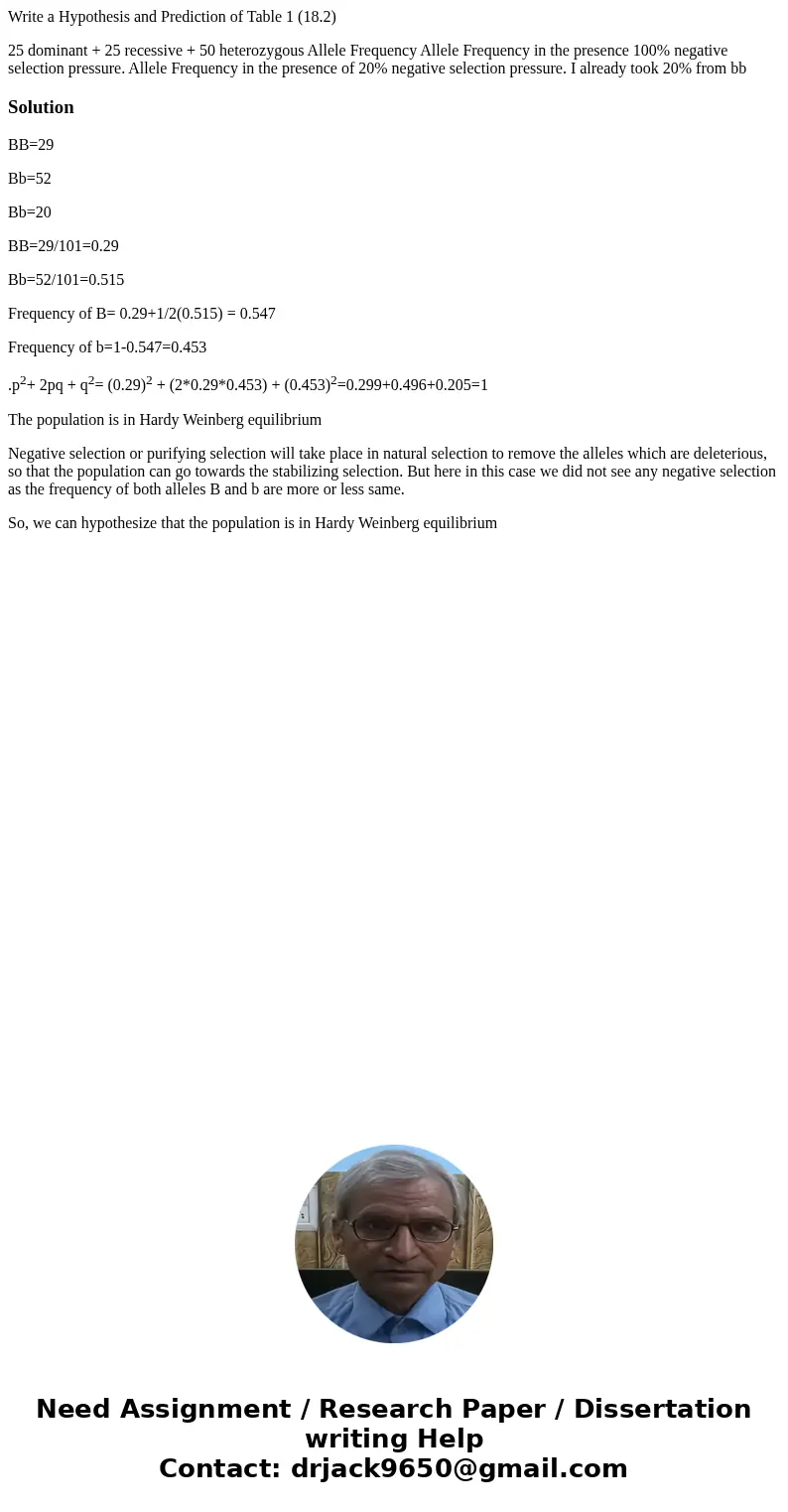 Write a Hypothesis and Prediction of Table 1 (18.2)

25 dominant + 25 recessive + 50 heterozygous Allele Frequency Allele Frequency in the presence 100% negative selection pressure. Allele Frequency in the presence of 20% negative selection pressure. I already took 20% from bb

Solution

BB=29

Bb=52

Bb=20

BB=29/101=0.29

Bb=52/101=0.515

Frequency of B= 0.29+1/2(0.515) = 0.547

Frequency of b=1-0.547=0.453

.$p^2$+ 2pq + $q^2$= $(0.29)^2$ + (2*0.29*0.453) + $(0.453)^2$=0.299+0.496+0.205=1

The population is in Hardy Weinberg equilibrium

Negative selection or purifying selection will take place in natural selection to remove the alleles which are deleterious, so that the population can go towards the stabilizing selection. But here in this case we did not see any negative selection as the frequency of both alleles B and b are more or less same.

So, we can hypothesize that the population is in Hardy Weinberg equilibrium

Need Assignment / Research Paper / Dissertation writing Help
Contact: drjack9650@gmail.com